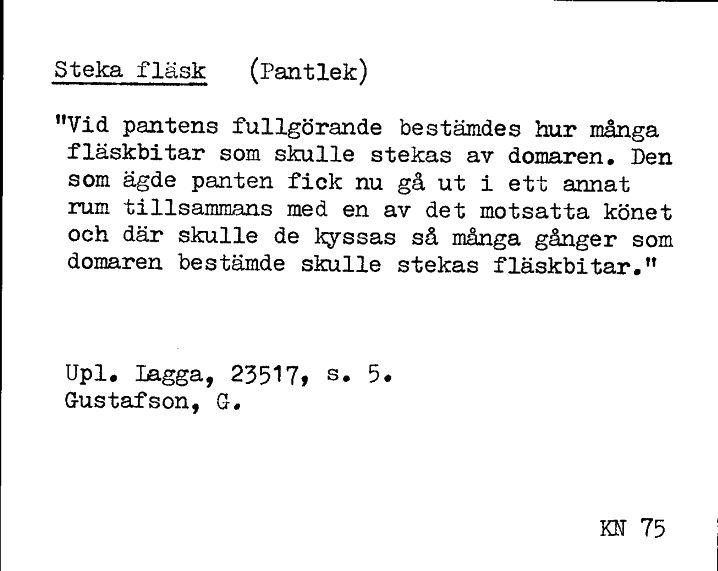 Steka fläsk (Pantlek)

"Vid pantens fullgörande bestämdes hur många fläskbitar som skulle stekas av domaren. Den som ägde panten fick nu gå ut i ett annat rum tillsammans med en av det motsatta könet och där skulle de kyssas så många gånger som domaren bestämde skulle stekas fläskbitar."

Upl. Lagga, 23517, s. 5.
Gustafson, G.

KN 75